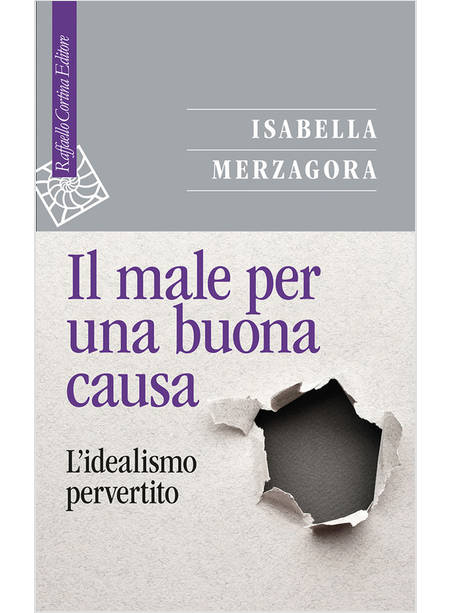 Raffaello Cortina Editore

ISABELLA
MERZAGORA

Il male per una buona causa

L'idealismo pervertito